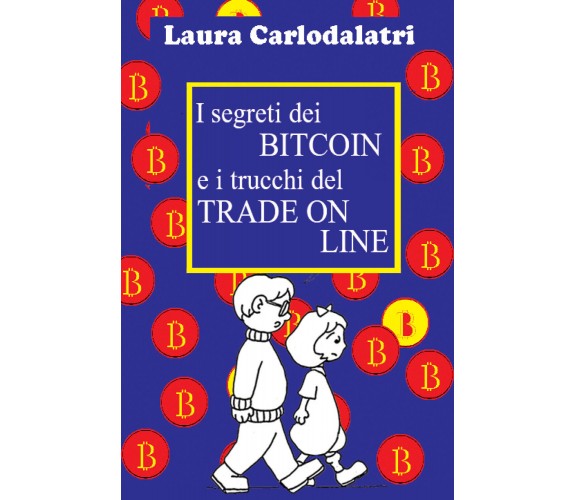 Laura Carlodalatri

I segreti dei
BITCOIN
e i trucchi del
TRADE ON
LINE